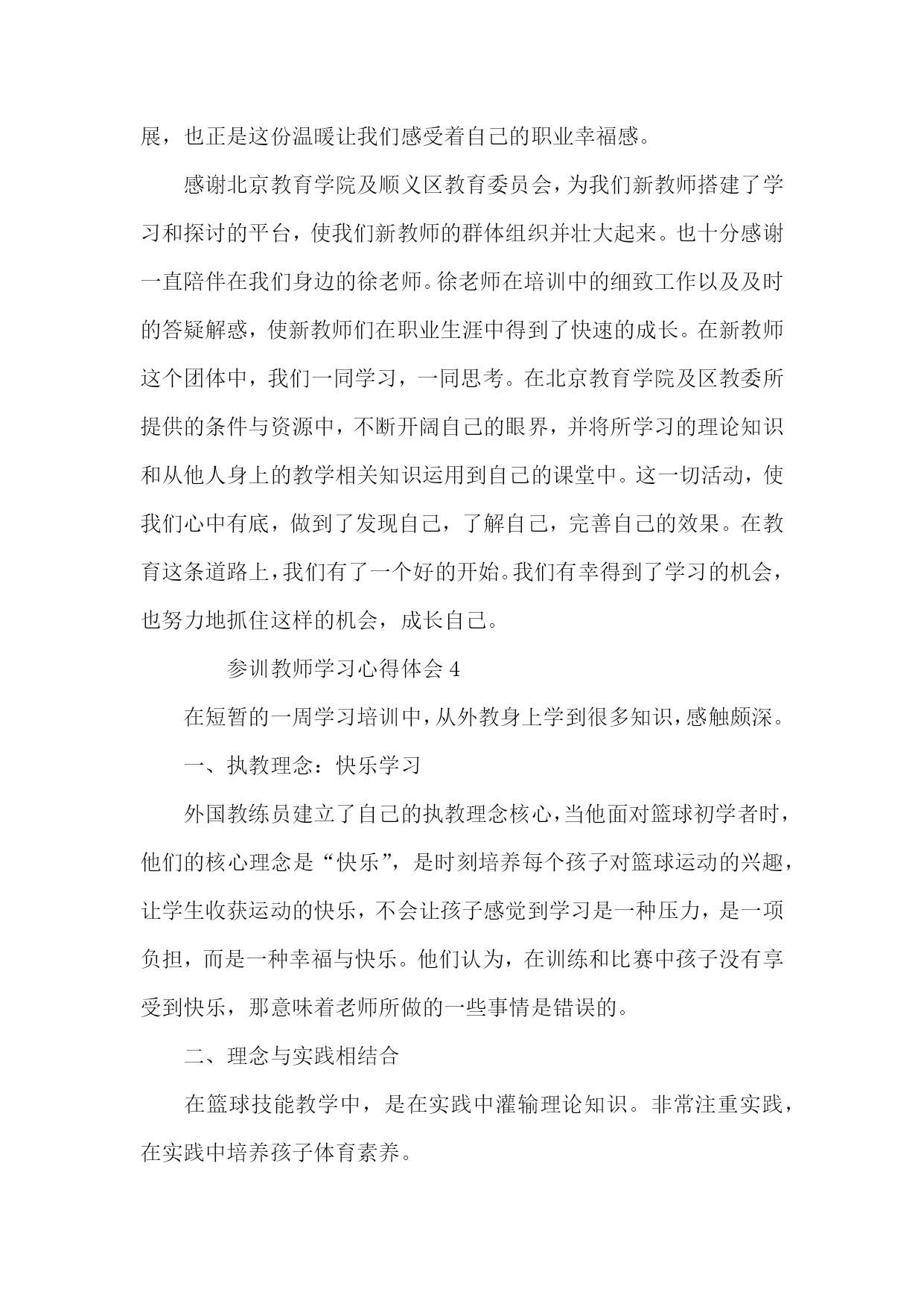 展，也正是这份温暖让我们感受着自己的职业幸福感。

感谢北京教育学院及顺义区教育委员会，为我们新教师搭建了学习和探讨的平台，使我们新教师的群体组织并壮大起来。也十分感谢一直陪伴在我们身边的徐老师。徐老师在培训中的细致工作以及及时的答疑解惑，使新教师们在职业生涯中得到了快速的成长。在新教师这个团体中，我们一同学习，一同思考。在北京教育学院及区教委所提供的条件与资源中，不断开阔自己的眼界，并将所学习的理论知识和从他人身上的教学相关知识运用到自己的课堂中。这一切活动，使我们心中有底，做到了发现自己，了解自己，完善自己的效果。在教育这条道路上，我们有了一个好的开始。我们有幸得到了学习的机会，也努力地抓住这样的机会，成长自己。

参训教师学习心得体会 4

在短暂的一周学习培训中，从外教身上学到很多知识，感触颇深。

一、执教理念：快乐学习

外国教练员建立了自己的执教理念核心，当他面对篮球初学者时，他们的核心理念是“快乐”，是时刻培养每个孩子对篮球运动的兴趣，让学生收获运动的快乐，不会让孩子感觉到学习是一种压力，是一项负担，而是一种幸福与快乐。他们认为，在训练和比赛中孩子没有享受到快乐，那意味着老师所做的一些事情是错误的。

二、理念与实践相结合

在篮球技能教学中，是在实践中灌输理论知识。非常注重实践，在实践中培养孩子体育素养。